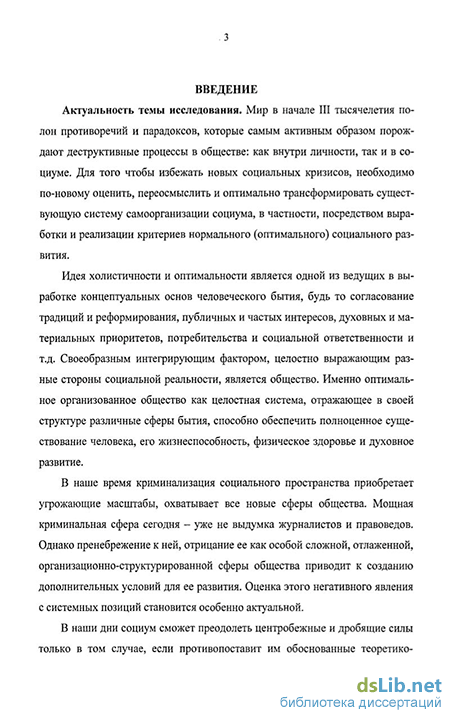 3

ВВЕДЕНИЕ

Актуальность темы исследования. Мир в начале III тысячелетия полон противоречий и парадоксов, которые самым активным образом порождают деструктивные процессы в обществе: как внутри личности, так и в социуме. Для того чтобы избежать новых социальных кризисов, необходимо по-новому оценить, переосмыслить и оптимально трансформировать существующую систему самоорганизации социума, в частности, посредством выработки и реализации критериев нормального (оптимального) социального развития.

Идея холистичности и оптимальности является одной из ведущих в выработке концептуальных основ человеческого бытия, будь то согласование традиций и реформирования, публичных и частых интересов, духовных и материальных приоритетов, потребительства и социальной ответственности и т.д. Своеобразным интегрирующим фактором, целостно выражающим разные стороны социальной реальности, является общество. Именно оптимальное организованное общество как целостная система, отражающее в своей структуре различные сферы бытия, способно обеспечить полноценное существование человека, его жизнеспособность, физическое здоровье и духовное развитие.

В наше время криминализация социального пространства приобретает угрожающие масштабы, охватывает все новые сферы общества. Мощная криминальная сфера сегодня – уже не выдумка журналистов и правоведов. Однако пренебрежение к ней, отрицание ее как особой сложной, отлаженной, организационно-структурированной сферы общества приводит к созданию дополнительных условий для ее развития. Оценка этого негативного явления с системных позиций становится особенно актуальной.

В наши дни социум сможет преодолеть центробежные и дробящие силы только в том случае, если противопоставит им обоснованные теоретико-

dsLib.net
библиотека диссертаций